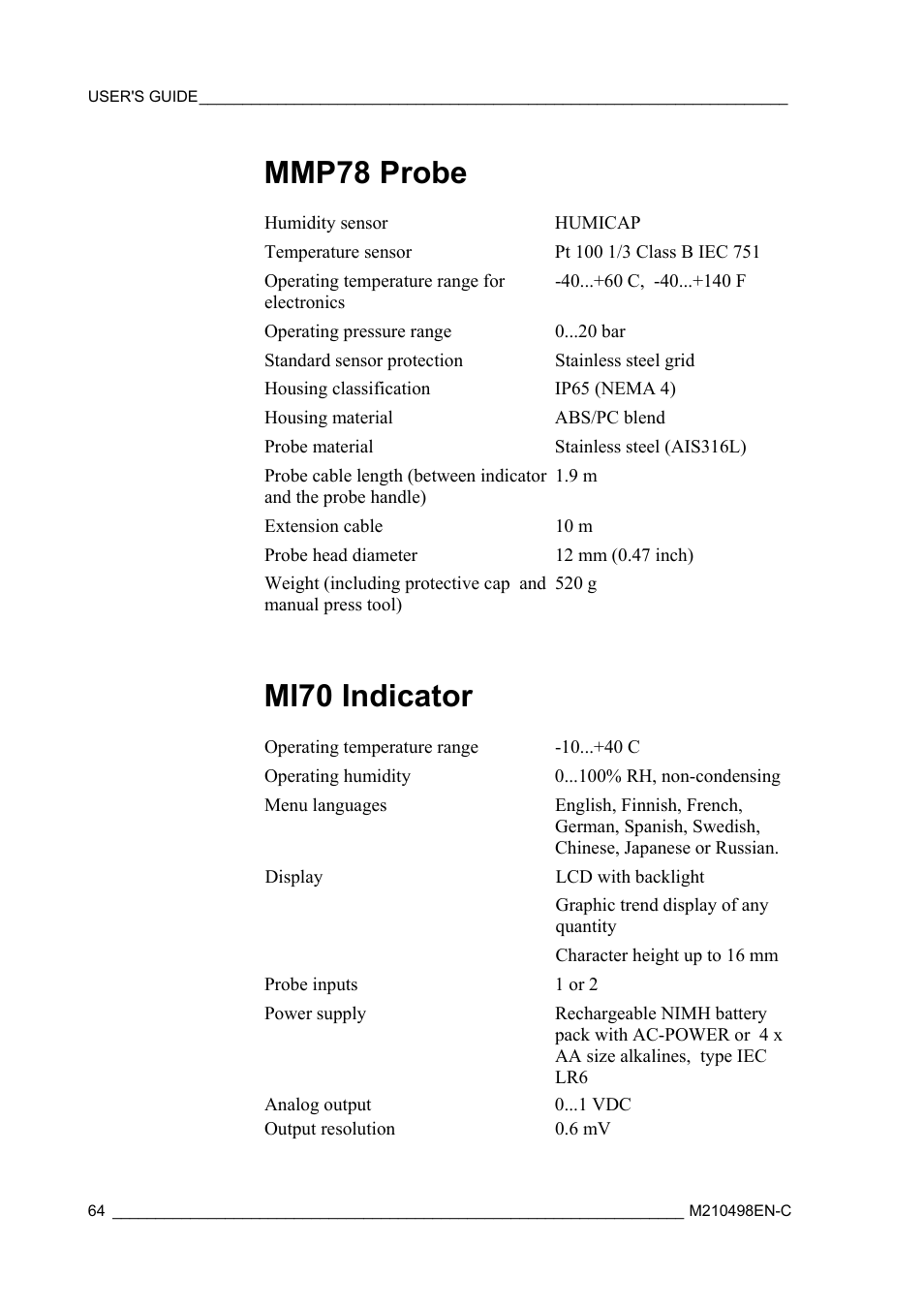 USER'S GUIDE

MMP78 Probe

| | |
|---|---|
| Humidity sensor | HUMICAP |
| Temperature sensor | Pt 100 1/3 Class B IEC 751 |
| Operating temperature range for electronics | -40...+60 C, -40...+140 F |
| Operating pressure range | 0...20 bar |
| Standard sensor protection | Stainless steel grid |
| Housing classification | IP65 (NEMA 4) |
| Housing material | ABS/PC blend |
| Probe material | Stainless steel (AIS316L) |
| Probe cable length (between indicator and the probe handle) | 1.9 m |
| Extension cable | 10 m |
| Probe head diameter | 12 mm (0.47 inch) |
| Weight (including protective cap and manual press tool) | 520 g |

MI70 Indicator

| | |
|---|---|
| Operating temperature range | -10...+40 C |
| Operating humidity | 0...100% RH, non-condensing |
| Menu languages | English, Finnish, French, German, Spanish, Swedish, Chinese, Japanese or Russian. |
| Display | LCD with backlight |
| | Graphic trend display of any quantity |
| | Character height up to 16 mm |
| Probe inputs | 1 or 2 |
| Power supply | Rechargeable NIMH battery pack with AC-POWER or 4 x AA size alkalines, type IEC LR6 |
| Analog output | 0...1 VDC |
| Output resolution | 0.6 mV |

64 M210498EN-C